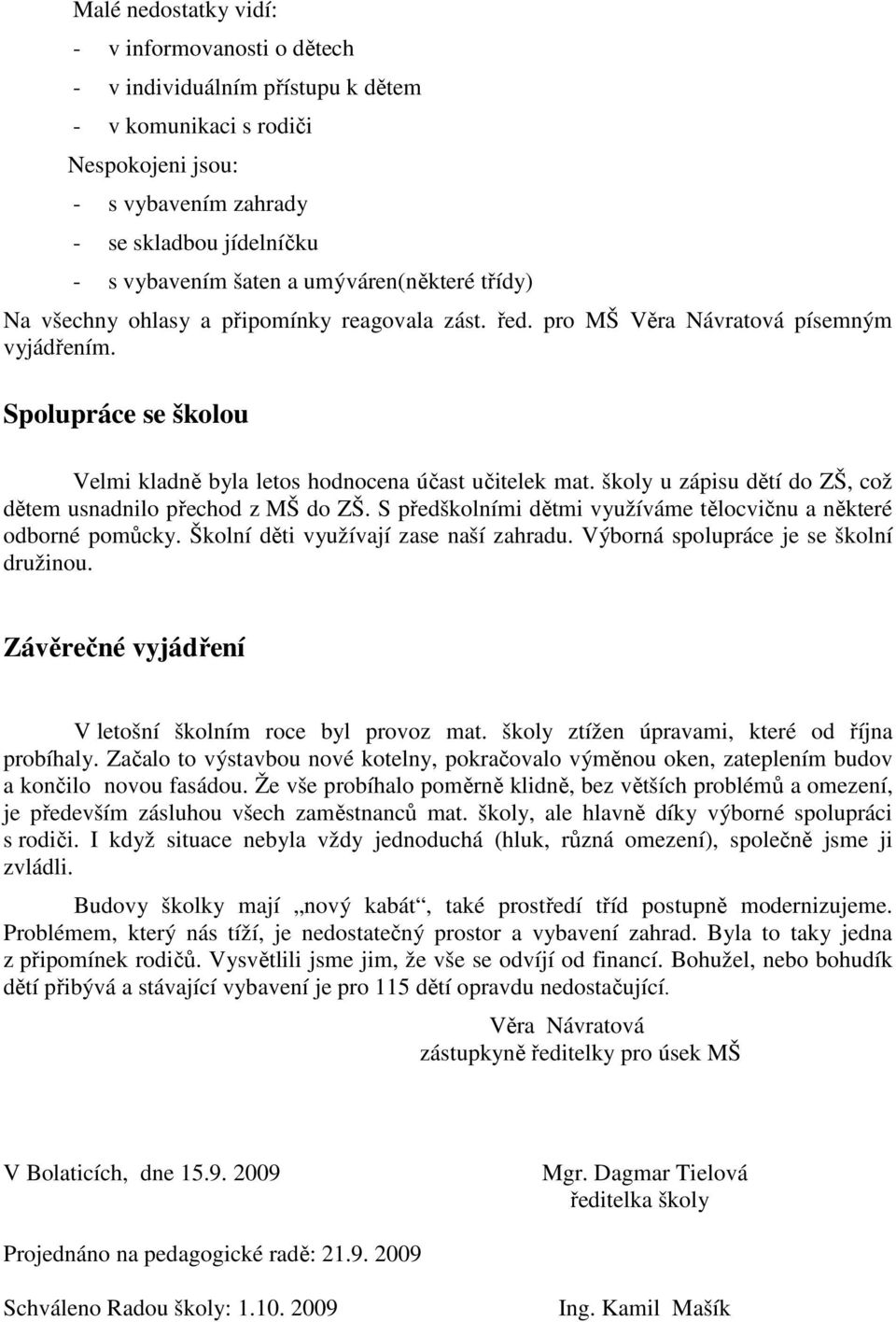 Malé nedostatky vidí:
- v informovanosti o dětech
- v individuálním přístupu k dětem
- v komunikaci s rodiči
Nespokojeni jsou:
- s vybavením zahrady
- se skladbou jídelníčku
- s vybavením šaten a umýváren(některé třídy)
Na všechny ohlasy a připomínky reagovala zást. řed. pro MŠ Věra Návratová písemným vyjádřením.

Spolupráce se školou

Velmi kladně byla letos hodnocena účast učitelek mat. školy u zápisu dětí do ZŠ, což dětem usnadnilo přechod z MŠ do ZŠ. S předškolními dětmi využíváme tělocvičnu a některé odborné pomůcky. Školní děti využívají zase naší zahradu. Výborná spolupráce je se školní družinou.

Závěrečné vyjádření

V letošní školním roce byl provoz mat. školy ztížen úpravami, které od října probíhaly. Začalo to výstavbou nové kotelny, pokračovalo výměnou oken, zateplením budov a končilo novou fasádou. Že vše probíhalo poměrně klidně, bez větších problémů a omezení, je především zásluhou všech zaměstnanců mat. školy, ale hlavně díky výborné spolupráci s rodiči. I když situace nebyla vždy jednoduchá (hluk, různá omezení), společně jsme ji zvládli.

Budovy školky mají „nový kabát“, také prostředí tříd postupně modernizujeme. Problémem, který nás tíží, je nedostatečný prostor a vybavení zahrad. Byla to taky jedna z připomínek rodičů. Vysvětlili jsme jim, že vše se odvíjí od financí. Bohužel, nebo bohudík dětí přibývá a stávající vybavení je pro 115 dětí opravdu nedostačující.

Věra Návratová
zástupkyně ředitelky pro úsek MŠ

V Bolaticích, dne 15.9. 2009

Mgr. Dagmar Tielová
ředitelka školy

Projednáno na pedagogické radě: 21.9. 2009

Schváleno Radou školy: 1.10. 2009

Ing. Kamil Mašík